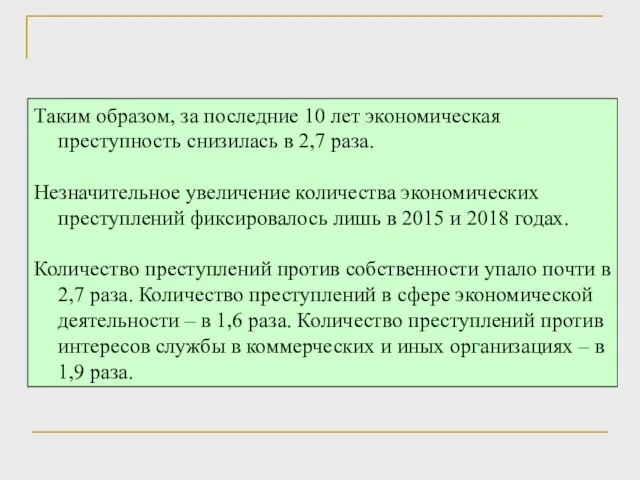 Таким образом, за последние 10 лет экономическая преступность снизилась в 2,7 раза.

Незначительное увеличение количества экономических преступлений фиксировалось лишь в 2015 и 2018 годах.

Количество преступлений против собственности упало почти в 2,7 раза. Количество преступлений в сфере экономической деятельности – в 1,6 раза. Количество преступлений против интересов службы в коммерческих и иных организациях – в 1,9 раза.